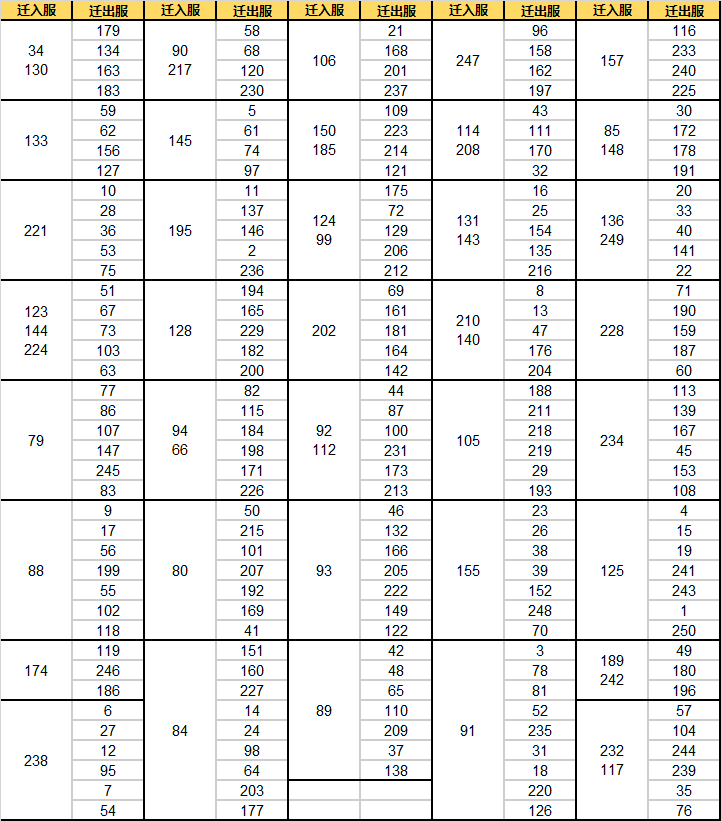 | 迁入服 | 迁出服 | 迁入服 | 迁出服 | 迁入服 | 迁出服 | 迁入服 | 迁出服 | 迁入服 | 迁出服 |
|---|---|---|---|---|---|---|---|---|---|
| 34 130 | 179 | 90 217 | 58 | 106 | 21 | 247 | 96 | 157 | 116 |
| | 134 | | 68 | | 168 | | 158 | | 233 |
| | 163 | | 120 | | 201 | | 162 | | 240 |
| | 183 | | 230 | | 237 | | 197 | | 225 |
| 133 | 59 | 145 | 5 | 150 185 | 109 | 114 208 | 43 | 85 148 | 30 |
| | 62 | | 61 | | 223 | | 111 | | 172 |
| | 156 | | 74 | | 214 | | 170 | | 178 |
| | 127 | | 97 | | 121 | | 32 | | 191 |
| 221 | 10 | 195 | 11 | 124 99 | 175 | 131 143 | 16 | 136 249 | 20 |
| | 28 | | 137 | | 72 | | 25 | | 33 |
| | 36 | | 146 | | 129 | | 154 | | 40 |
| | 53 | | 2 | | 206 | | 135 | | 141 |
| | 75 | | 236 | | 212 | | 216 | | 22 |
| 123 144 224 | 51 | 128 | 194 | 202 | 69 | 210 140 | 8 | 228 | 71 |
| | 67 | | 165 | | 161 | | 13 | | 190 |
| | 73 | | 229 | | 181 | | 47 | | 159 |
| | 103 | | 182 | | 164 | | 176 | | 187 |
| | 63 | | 200 | | 142 | | 204 | | 60 |
| 79 | 77 | 94 66 | 82 | 92 112 | 44 | 105 | 188 | 234 | 113 |
| | 86 | | 115 | | 87 | | 211 | | 139 |
| | 107 | | 184 | | 100 | | 218 | | 167 |
| | 147 | | 198 | | 231 | | 219 | | 45 |
| | 245 | | 171 | | 173 | | 29 | | 153 |
| | 83 | | 226 | | 213 | | 193 | | 108 |
| 88 | 9 | 80 | 50 | 93 | 46 | 155 | 23 | 125 | 4 |
| | 17 | | 215 | | 132 | | 26 | | 15 |
| | 56 | | 101 | | 166 | | 38 | | 19 |
| | 199 | | 207 | | 205 | | 39 | | 241 |
| | 55 | | 192 | | 222 | | 152 | | 243 |
| | 102 | | 169 | | 149 | | 248 | | 1 |
| | 118 | | 41 | | 122 | | 70 | | 250 |
| 174 | 119 | 84 | 151 | 89 | 42 | 91 | 3 | 189 242 | 49 |
| | 246 | | 160 | | 48 | | 78 | | 180 |
| | 186 | | 227 | | 65 | | 81 | | 196 |
| 238 | 6 | | 14 | | 110 | | 52 | 232 117 | 57 |
| | 27 | | 24 | | 209 | | 235 | | 104 |
| | 12 | | 98 | | 37 | | 31 | | 244 |
| | 95 | | 64 | | 138 | | 18 | | 239 |
| | 7 | | 203 | | | | 220 | | 35 |
| | 54 | | 177 | | | | 126 | | 76 |